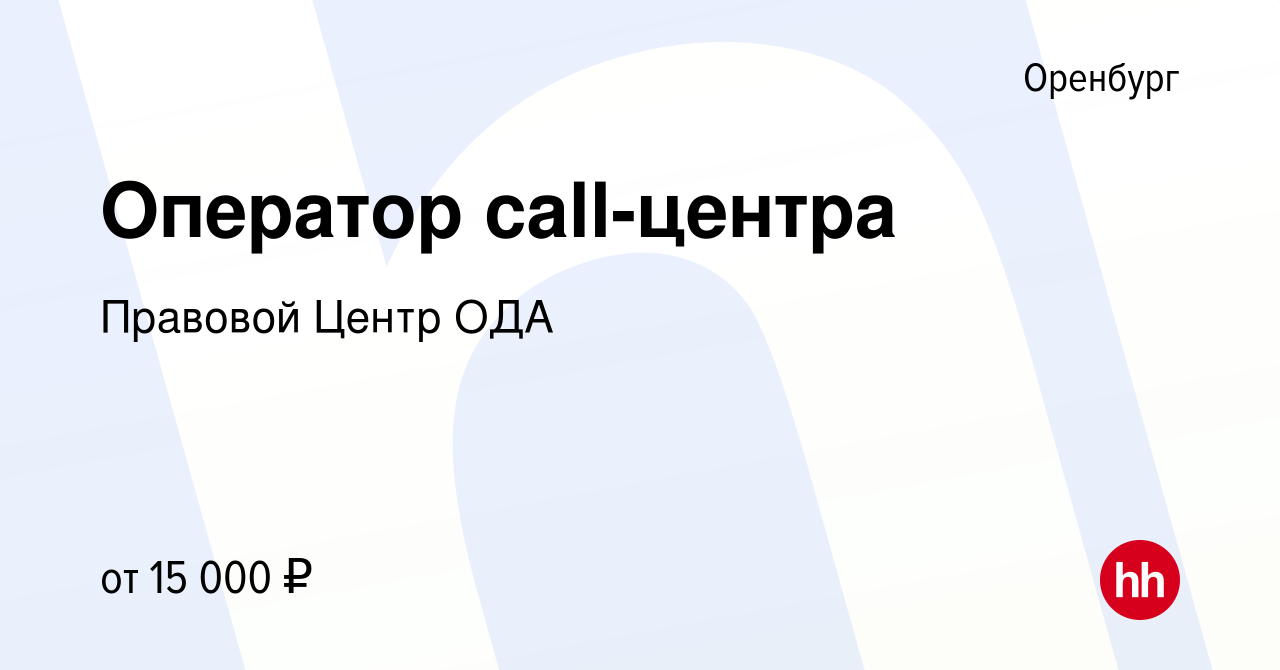 Оренбург

Оператор call-центра

Правовой Центр ОДА

от 15 000 ₽

hh